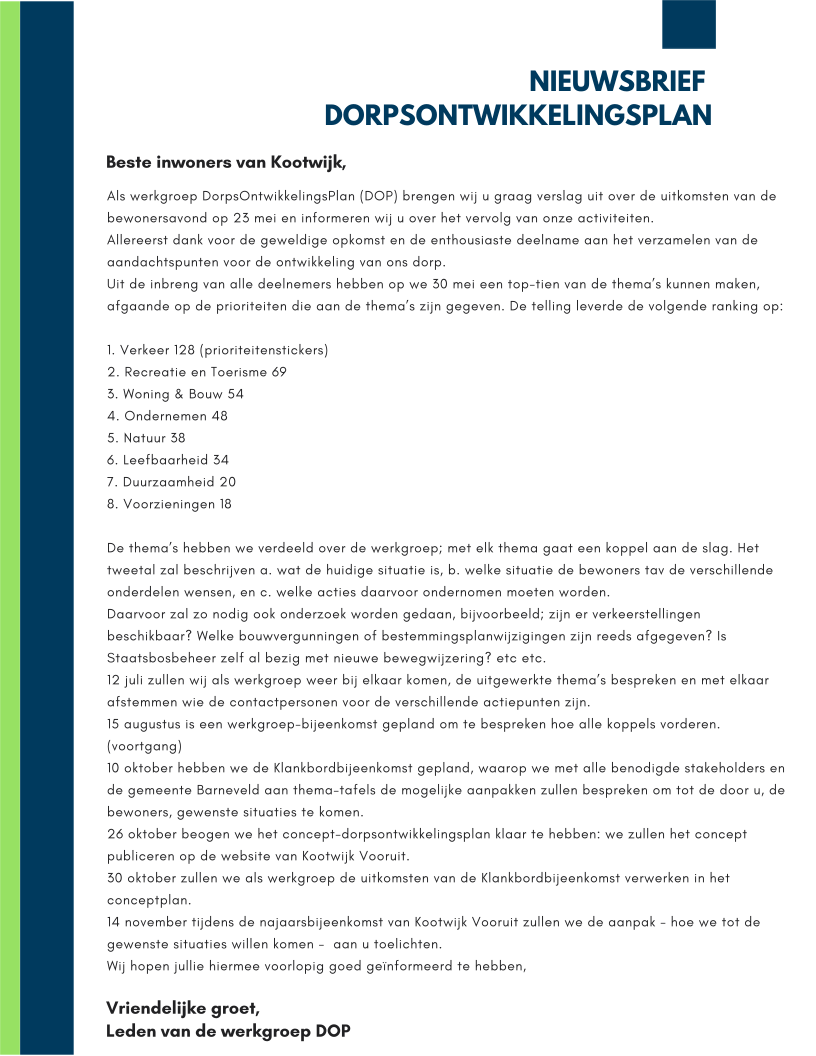 NIEUWSBRIEF
DORPSONTWIKKELINGSPLAN

Beste inwoners van Kootwijk,

Als werkgroep DorpsOntwikkelingsPlan (DOP) brengen wij u graag verslag uit over de uitkomsten van de bewonersavond op 23 mei en informeren wij u over het vervolg van onze activiteiten.
Allereerst dank voor de geweldige opkomst en de enthousiaste deelname aan het verzamelen van de aandachtspunten voor de ontwikkeling van ons dorp.
Uit de inbreng van alle deelnemers hebben op we 30 mei een top-tien van de thema's kunnen maken, afgaande op de prioriteiten die aan de thema's zijn gegeven. De telling leverde de volgende ranking op:

1. Verkeer 128 (prioriteitenstickers)
2. Recreatie en Toerisme 69
3. Woning & Bouw 54
4. Ondernemen 48
5. Natuur 38
6. Leefbaarheid 34
7. Duurzaamheid 20
8. Voorzieningen 18

De thema's hebben we verdeeld over de werkgroep; met elk thema gaat een koppel aan de slag. Het tweetal zal beschrijven a. wat de huidige situatie is, b. welke situatie de bewoners tav de verschillende onderdelen wensen, en c. welke acties daarvoor ondernomen moeten worden.
Daarvoor zal zo nodig ook onderzoek worden gedaan, bijvoorbeeld; zijn er verkeerstellingen beschikbaar? Welke bouwvergunningen of bestemmingsplanwijzigingen zijn reeds afgegeven? Is Staatsbosbeheer zelf al bezig met nieuwe bewegwijzering? etc etc.
12 juli zullen wij als werkgroep weer bij elkaar komen, de uitgewerkte thema's bespreken en met elkaar afstemmen wie de contactpersonen voor de verschillende actiepunten zijn.
15 augustus is een werkgroep-bijeenkomst gepland om te bespreken hoe alle koppels vorderen. (voortgang)
10 oktober hebben we de Klankbordbijeenkomst gepland, waarop we met alle benodigde stakeholders en de gemeente Barneveld aan thema-tafels de mogelijke aanpakken zullen bespreken om tot de door u, de bewoners, gewenste situaties te komen.
26 oktober beogen we het concept-dorpsontwikkelingsplan klaar te hebben: we zullen het concept publiceren op de website van Kootwijk Vooruit.
30 oktober zullen we als werkgroep de uitkomsten van de Klankbordbijeenkomst verwerken in het conceptplan.
14 november tijdens de najaarsbijeenkomst van Kootwijk Vooruit zullen we de aanpak - hoe we tot de gewenste situaties willen komen - aan u toelichten.
Wij hopen jullie hiermee voorlopig goed geïnformeerd te hebben,

Vriendelijke groet,
Leden van de werkgroep DOP